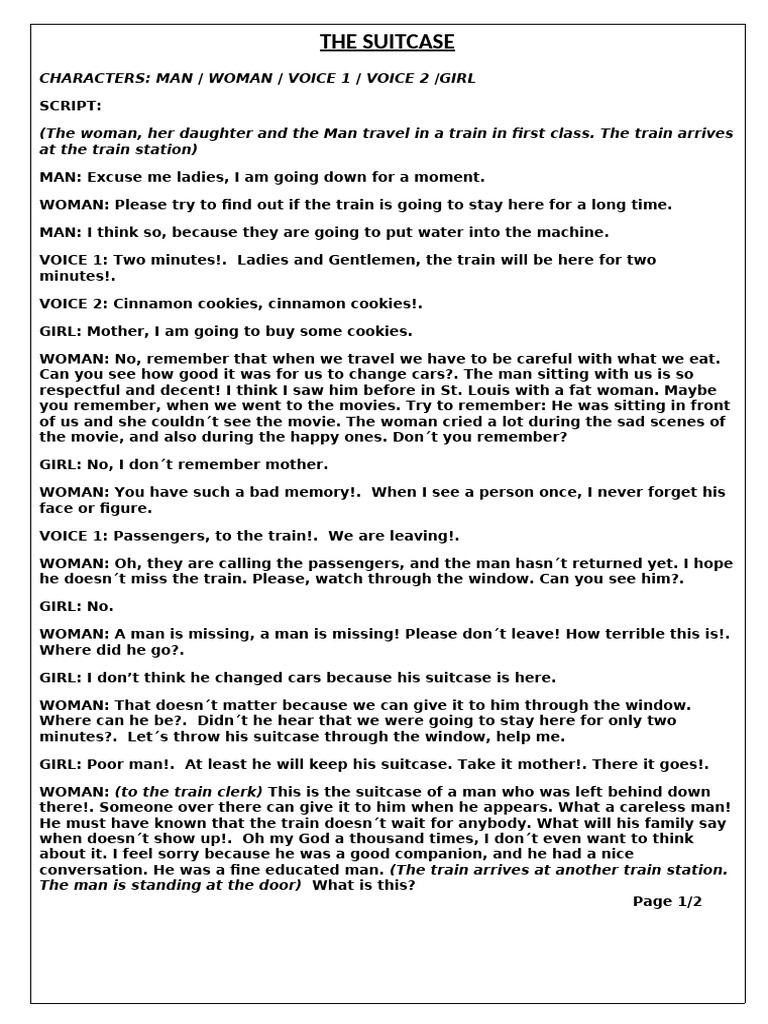 THE SUITCASE

CHARACTERS: MAN / WOMAN / VOICE 1 / VOICE 2 /GIRL

SCRIPT:

(The woman, her daughter and the Man travel in a train in first class. The train arrives at the train station)

MAN: Excuse me ladies, I am going down for a moment.

WOMAN: Please try to find out if the train is going to stay here for a long time.

MAN: I think so, because they are going to put water into the machine.

VOICE 1: Two minutes!. Ladies and Gentlemen, the train will be here for two minutes!.

VOICE 2: Cinnamon cookies, cinnamon cookies!.

GIRL: Mother, I am going to buy some cookies.

WOMAN: No, remember that when we travel we have to be careful with what we eat. Can you see how good it was for us to change cars?. The man sitting with us is so respectful and decent! I think I saw him before in St. Louis with a fat woman. Maybe you remember, when we went to the movies. Try to remember: He was sitting in front of us and she couldn´t see the movie. The woman cried a lot during the sad scenes of the movie, and also during the happy ones. Don´t you remember?

GIRL: No, I don´t remember mother.

WOMAN: You have such a bad memory!. When I see a person once, I never forget his face or figure.

VOICE 1: Passengers, to the train!. We are leaving!.

WOMAN: Oh, they are calling the passengers, and the man hasn´t returned yet. I hope he doesn´t miss the train. Please, watch through the window. Can you see him?.

GIRL: No.

WOMAN: A man is missing, a man is missing! Please don´t leave! How terrible this is!. Where did he go?.

GIRL: I don't think he changed cars because his suitcase is here.

WOMAN: That doesn´t matter because we can give it to him through the window. Where can he be?. Didn´t he hear that we were going to stay here for only two minutes?. Let´s throw his suitcase through the window, help me.

GIRL: Poor man!. At least he will keep his suitcase. Take it mother!. There it goes!.

WOMAN: (to the train clerk) This is the suitcase of a man who was left behind down there!. Someone over there can give it to him when he appears. What a careless man! He must have known that the train doesn´t wait for anybody. What will his family say when doesn´t show up!. Oh my God a thousand times, I don´t even want to think about it. I feel sorry because he was a good companion, and he had a nice conversation. He was a fine educated man. (The train arrives at another train station. The man is standing at the door) What is this?

Page 1/2